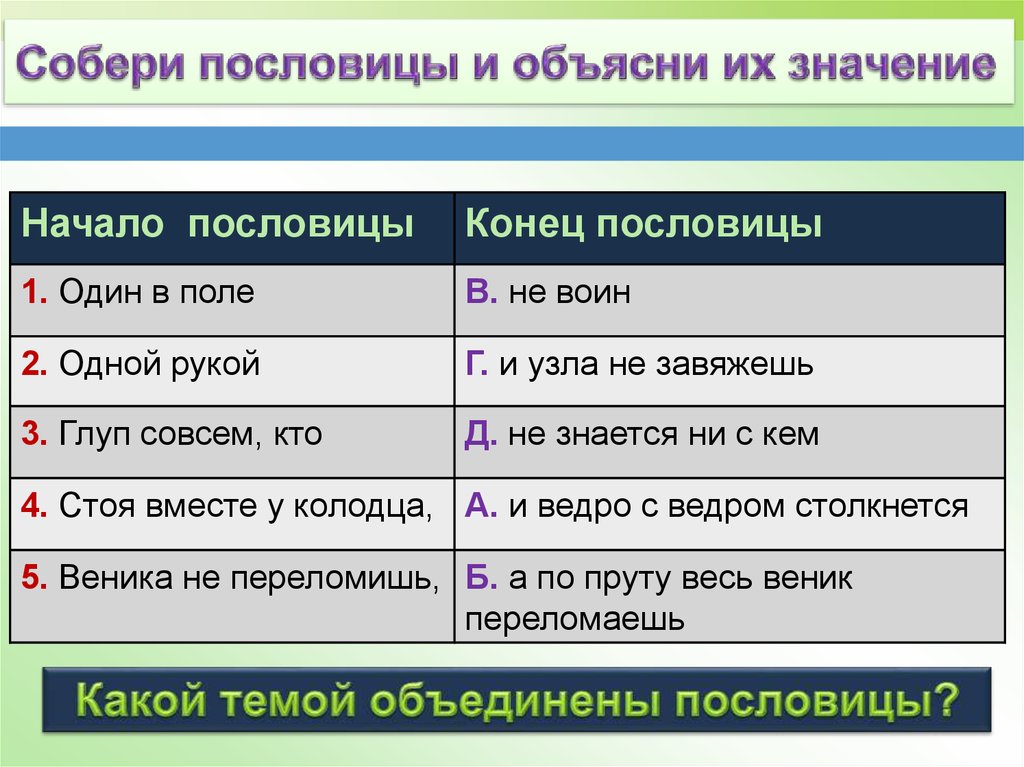 Собери пословицы и объясни их значение

| Начало пословицы | Конец пословицы |
|---|---|
| 1. Один в поле | В. не воин |
| 2. Одной рукой | Г. и узла не завяжешь |
| 3. Глуп совсем, кто | Д. не знается ни с кем |
| 4. Стоя вместе у колодца, | А. и ведро с ведром столкнется |
| 5. Веника не переломишь, | Б. а по пруту весь веник переломаешь |

Какой темой объединены пословицы?